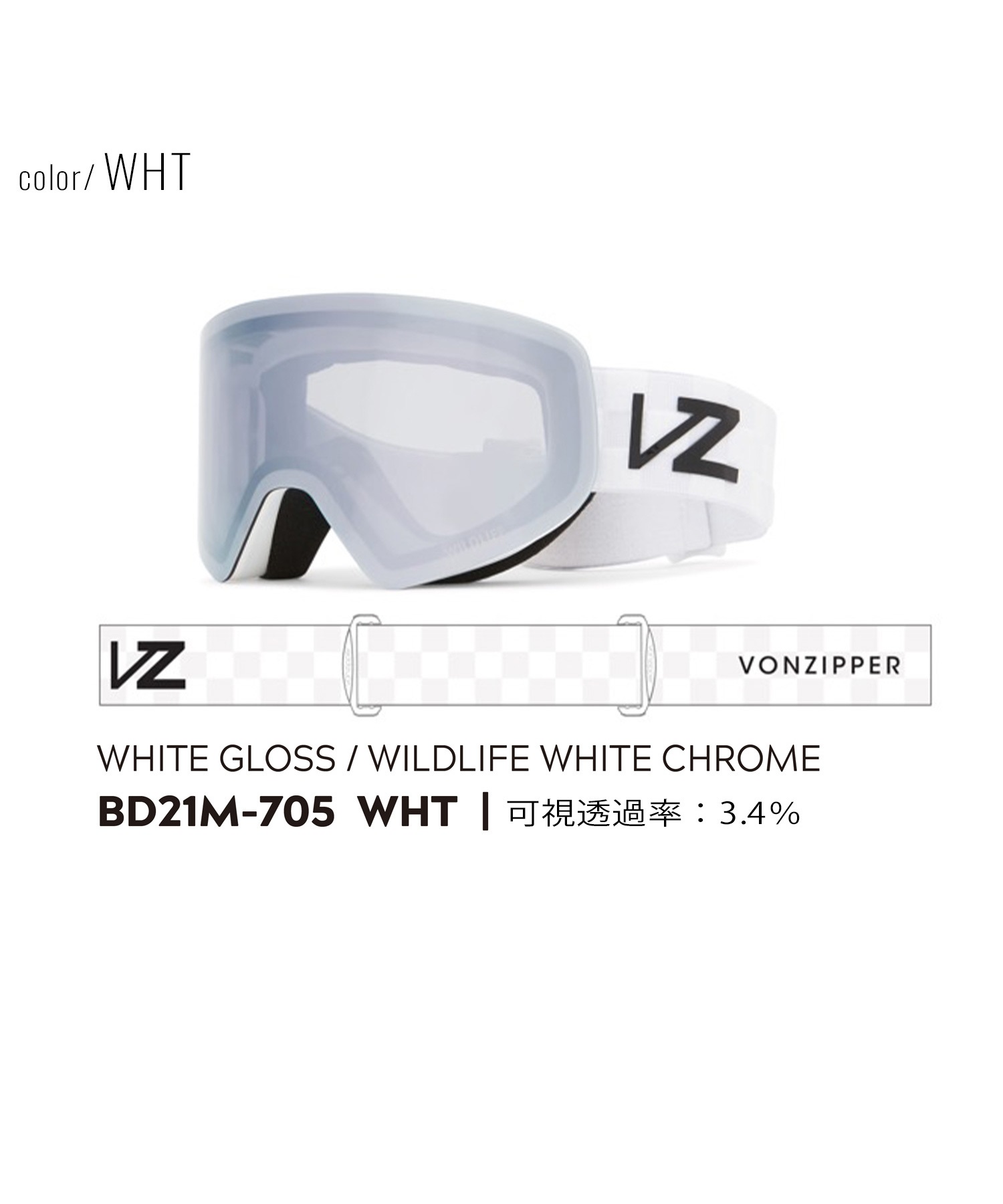 color/ WHT

VZ

VZ

VONZIPPER

WHITE GLOSS / WILDLIFE WHITE CHROME

BD21M-705 WHT | 可視透過率：3.4%